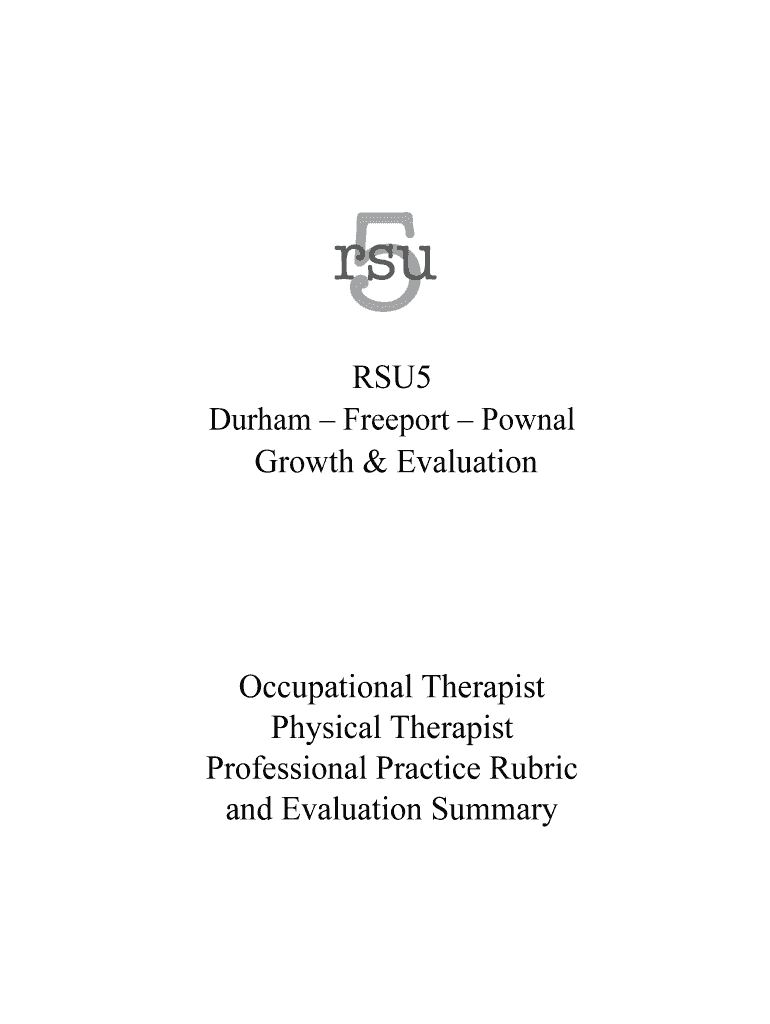 rsu 5

RSU5
Durham – Freeport – Pownal
Growth & Evaluation

Occupational Therapist
Physical Therapist
Professional Practice Rubric
and Evaluation Summary